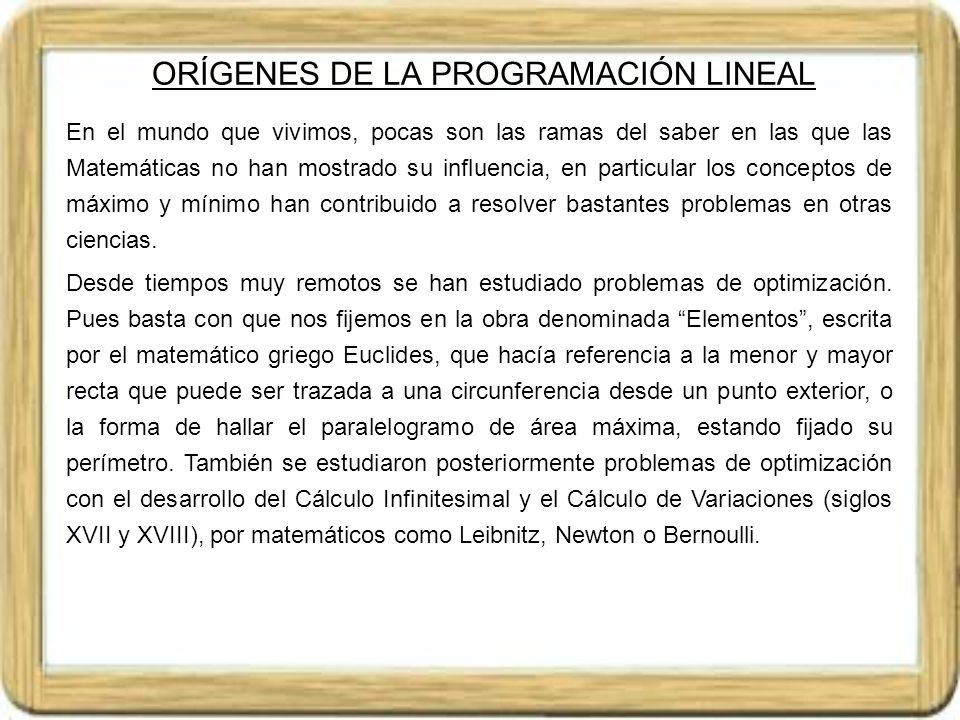 ORÍGENES DE LA PROGRAMACIÓN LINEAL

En el mundo que vivimos, pocas son las ramas del saber en las que las Matemáticas no han mostrado su influencia, en particular los conceptos de máximo y mínimo han contribuido a resolver bastantes problemas en otras ciencias.

Desde tiempos muy remotos se han estudiado problemas de optimización. Pues basta con que nos fijemos en la obra denominada “Elementos”, escrita por el matemático griego Euclides, que hacía referencia a la menor y mayor recta que puede ser trazada a una circunferencia desde un punto exterior, o la forma de hallar el paralelogramo de área máxima, estando fijado su perímetro. También se estudiaron posteriormente problemas de optimización con el desarrollo del Cálculo Infinitesimal y el Cálculo de Variaciones (siglos XVII y XVIII), por matemáticos como Leibnitz, Newton o Bernoulli.